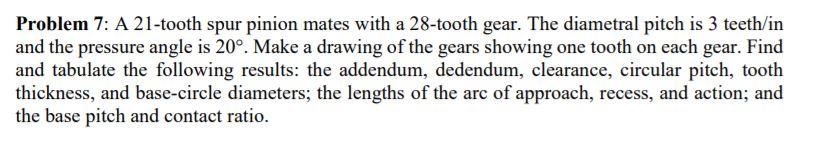 **Problem 7**: A 21-tooth spur pinion mates with a 28-tooth gear. The diametral pitch is 3 teeth/in and the pressure angle is $20°$. Make a drawing of the gears showing one tooth on each gear. Find and tabulate the following results: the addendum, dedendum, clearance, circular pitch, tooth thickness, and base-circle diameters; the lengths of the arc of approach, recess, and action; and the base pitch and contact ratio.